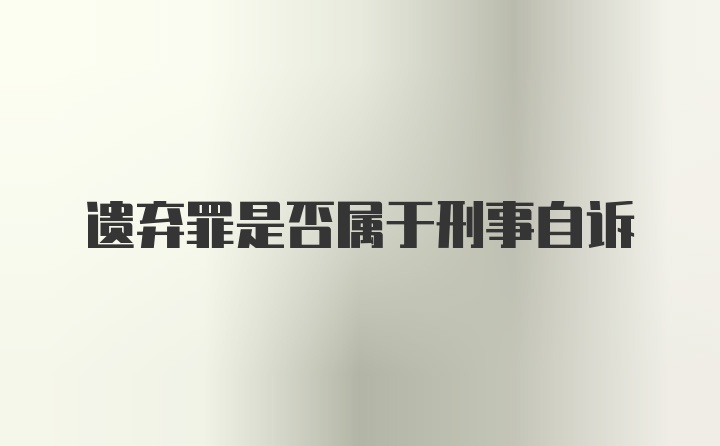 遗弃罪是否属于刑事自诉